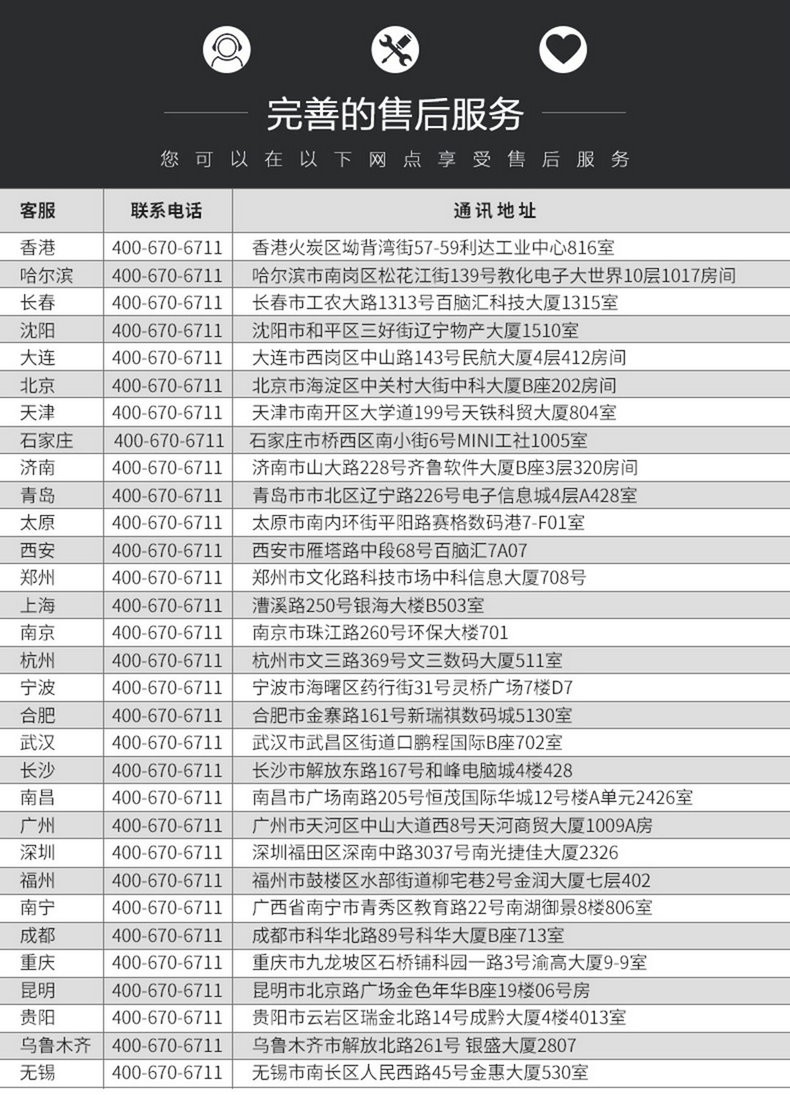 完善的售后服务

您可以在以下网点享受售后服务

| 客服 | 联系电话 | 通讯地址 |
|---|---|---|
| 香港 | 400-670-6711 | 香港火炭区坳背湾街57-59利达工业中心816室 |
| 哈尔滨 | 400-670-6711 | 哈尔滨市南岗区松花江街139号教化电子大世界10层1017房间 |
| 长春 | 400-670-6711 | 长春市工农大路1313号百脑汇科技大厦1315室 |
| 沈阳 | 400-670-6711 | 沈阳市和平区三好街辽宁物产大厦1510室 |
| 大连 | 400-670-6711 | 大连市西岗区中山路143号民航大厦4层412房间 |
| 北京 | 400-670-6711 | 北京市海淀区中关村大街中科大厦B座202房间 |
| 天津 | 400-670-6711 | 天津市南开区大学道199号天铁科贸大厦804室 |
| 石家庄 | 400-670-6711 | 石家庄市桥西区南小街6号MINI工社1005室 |
| 济南 | 400-670-6711 | 济南市山大路228号齐鲁软件大厦B座3层320房间 |
| 青岛 | 400-670-6711 | 青岛市市北区辽宁路226号电子信息城4层A428室 |
| 太原 | 400-670-6711 | 太原市南内环街平阳路赛格数码港7-F01室 |
| 西安 | 400-670-6711 | 西安市雁塔路中段68号百脑汇7A07 |
| 郑州 | 400-670-6711 | 郑州市文化路科技市场中科信息大厦708号 |
| 上海 | 400-670-6711 | 漕溪路250号银海大楼B503室 |
| 南京 | 400-670-6711 | 南京市珠江路260号环保大楼701 |
| 杭州 | 400-670-6711 | 杭州市文三路369号文三数码大厦511室 |
| 宁波 | 400-670-6711 | 宁波市海曙区药行街31号灵桥广场7楼D7 |
| 合肥 | 400-670-6711 | 合肥市金寨路161号新瑞祺数码城5130室 |
| 武汉 | 400-670-6711 | 武汉市武昌区街道口鹏程国际B座702室 |
| 长沙 | 400-670-6711 | 长沙市解放东路167号和峰电脑城4楼428 |
| 南昌 | 400-670-6711 | 南昌市广场南路205号恒茂国际华城12号楼A单元2426室 |
| 广州 | 400-670-6711 | 广州市天河区中山大道西8号天河商贸大厦1009A房 |
| 深圳 | 400-670-6711 | 深圳福田区深南中路3037号南光捷佳大厦2326 |
| 福州 | 400-670-6711 | 福州市鼓楼区水部街道柳宅巷2号金润大厦七层402 |
| 南宁 | 400-670-6711 | 广西省南宁市青秀区教育路22号南湖御景8楼806室 |
| 成都 | 400-670-6711 | 成都市科华北路89号科华大厦B座713室 |
| 重庆 | 400-670-6711 | 重庆市九龙坡区石桥铺科园一路3号渝高大厦9-9室 |
| 昆明 | 400-670-6711 | 昆明市北京路广场金色年华B座19楼06号房 |
| 贵阳 | 400-670-6711 | 贵阳市云岩区瑞金北路14号成黔大厦4楼4013室 |
| 乌鲁木齐 | 400-670-6711 | 乌鲁木齐市解放北路261号 银盛大厦2807 |
| 无锡 | 400-670-6711 | 无锡市南长区人民西路45号金惠大厦530室 |